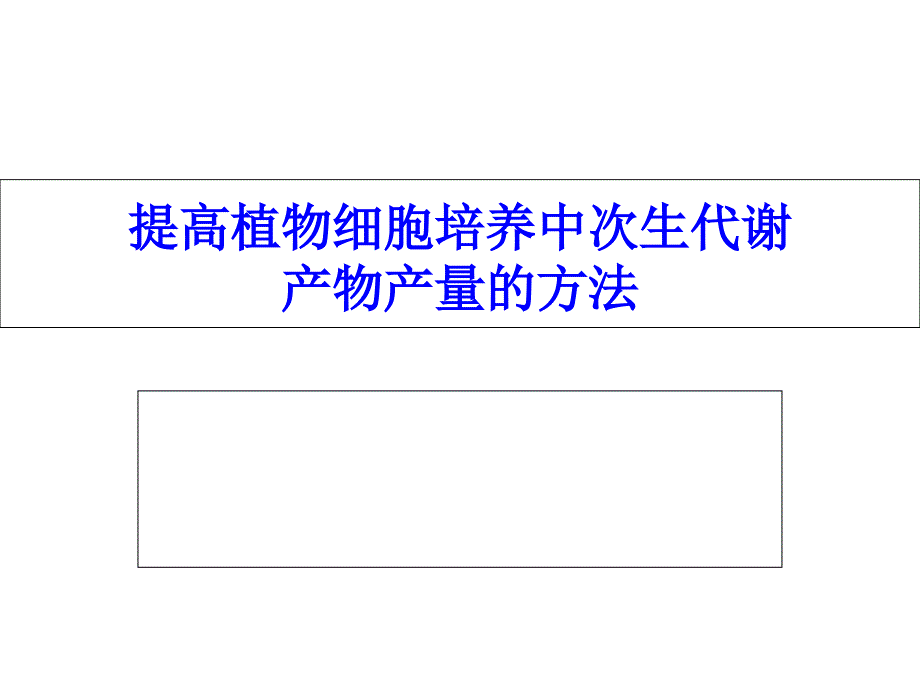 提高植物细胞培养中次生代谢产物产量的方法